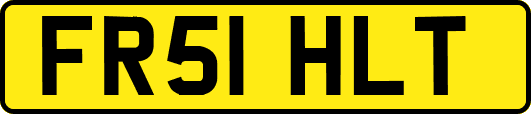 FR51 HLT